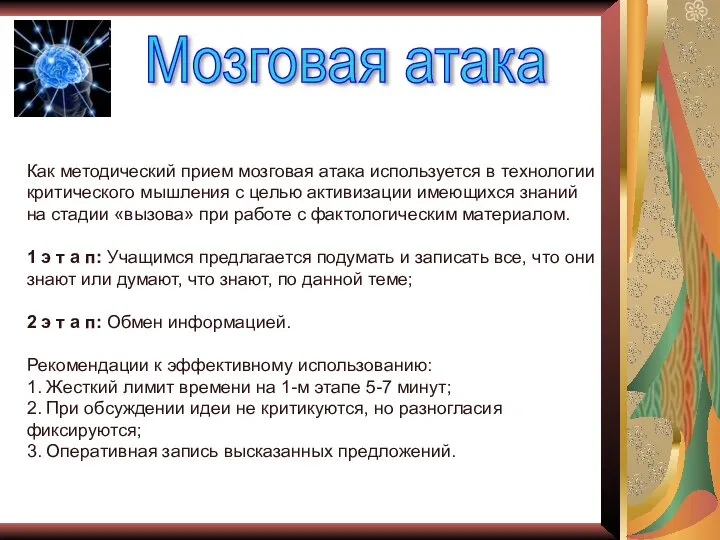 Мозговая атака

Как методический прием мозговая атака используется в технологии критического мышления с целью активизации имеющихся знаний на стадии «вызова» при работе с фактологическим материалом.

1 э т а п: Учащимся предлагается подумать и записать все, что они знают или думают, что знают, по данной теме;

2 э т а п: Обмен информацией.

Рекомендации к эффективному использованию:
1. Жесткий лимит времени на 1-м этапе 5-7 минут;
2. При обсуждении идеи не критикуются, но разногласия фиксируются;
3. Оперативная запись высказанных предложений.